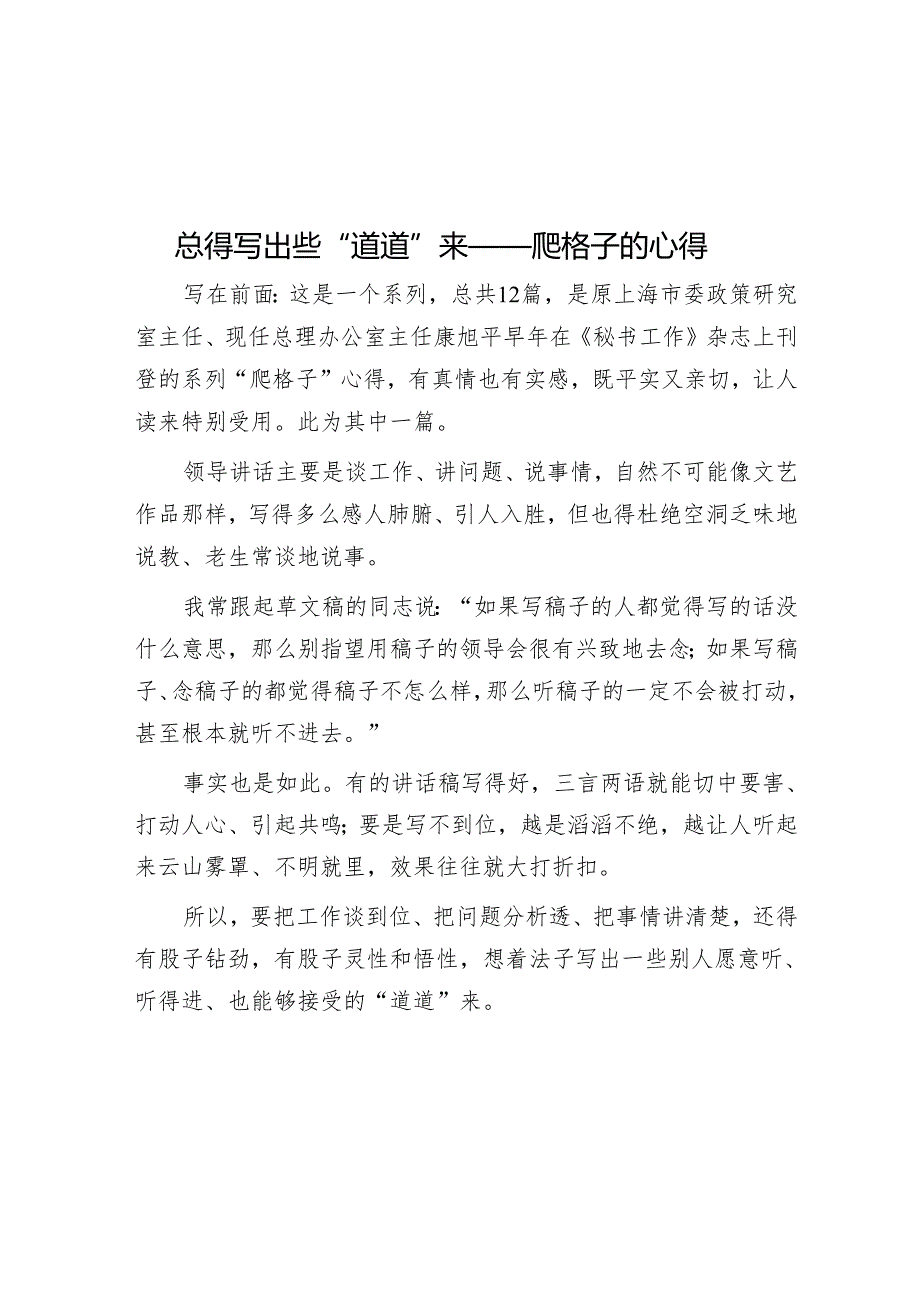 总得写出些“道道”来——爬格子的心得

写在前面：这是一个系列，总共12篇，是原上海市委政策研究室主任、现任总理办公室主任康旭平早年在《秘书工作》杂志上刊登的系列“爬格子”心得，有真情也有实感，既平实又亲切，让人读来特别受用。此为其中一篇。

领导讲话主要是谈工作、讲问题、说事情，自然不可能像文艺作品那样，写得多么感人肺腑、引人入胜，但也得杜绝空洞乏味地说教、老生常谈地说事。

我常跟起草文稿的同志说：“如果写稿子的人都觉得写的话没什么意思，那么别指望用稿子的领导会很有兴致地去念；如果写稿子、念稿子的都觉得稿子不怎么样，那么听稿子的一定不会被打动，甚至根本就听不进去。”

事实也是如此。有的讲话稿写得好，三言两语就能切中要害、打动人心、引起共鸣；要是写不到位，越是滔滔不绝，越让人听起来云山雾罩、不明就里，效果往往就大打折扣。

所以，要把工作谈到位、把问题分析透、把事情讲清楚，还得有股子钻劲，有股子灵性和悟性，想着法子写出一些别人愿意听、听得进、也能够接受的“道道”来。